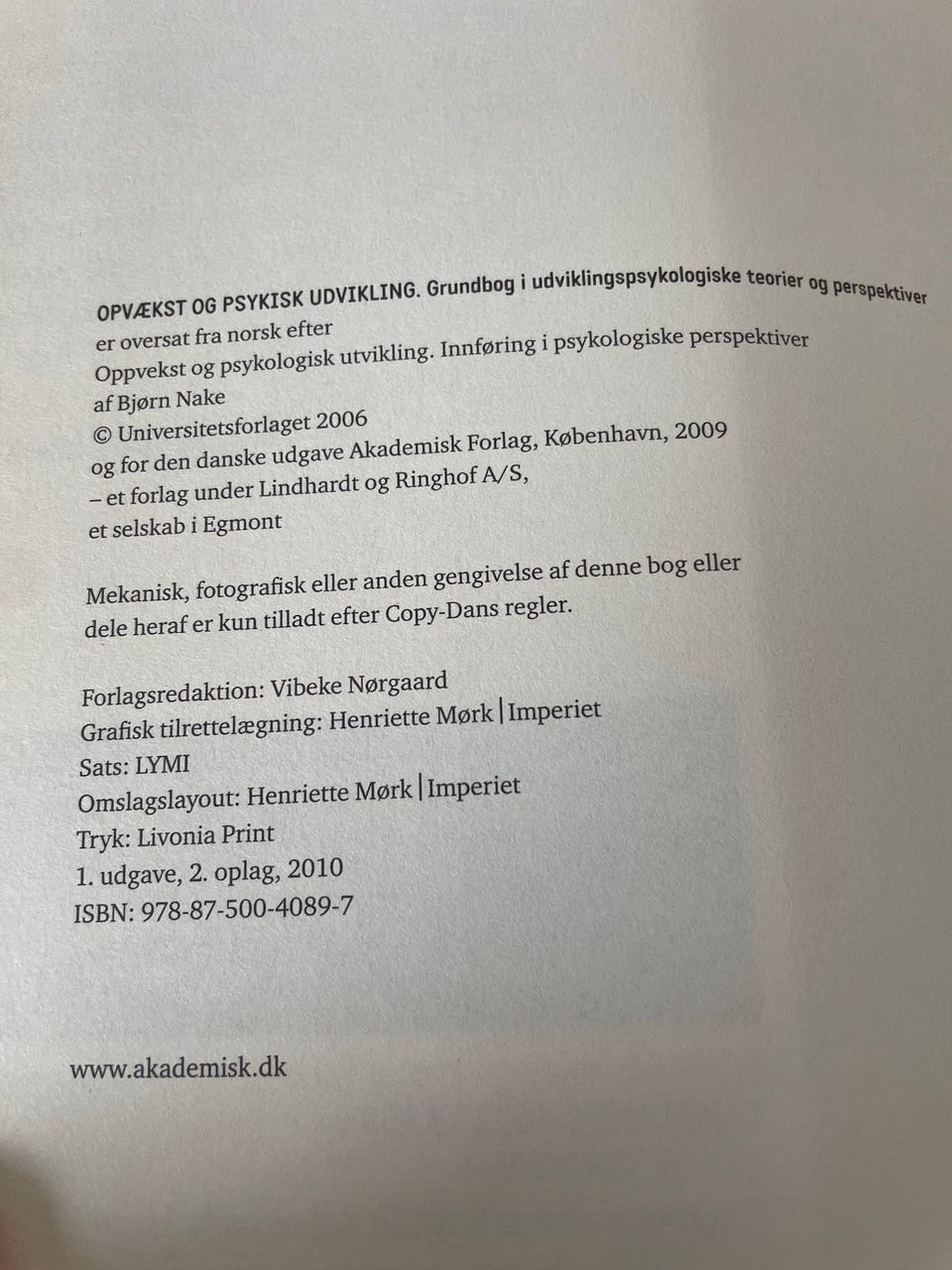 OPVÆKST OG PSYKISK UDVIKLING. Grundbog i udviklingspsykologiske teorier og perspektiver
er oversat fra norsk efter
Oppvekst og psykologisk utvikling. Innføring i psykologiske perspektiver
af Bjørn Nake
© Universitetsforlaget 2006
og for den danske udgave Akademisk Forlag, København, 2009
– et forlag under Lindhardt og Ringhof A/S,
et selskab i Egmont

Mekanisk, fotografisk eller anden gengivelse af denne bog eller dele heraf er kun tilladt efter Copy-Dans regler.

Forlagsredaktion: Vibeke Nørgaard
Grafisk tilrettelægning: Henriette Mørk | Imperiet
Sats: LYMI
Omslagslayout: Henriette Mørk | Imperiet
Tryk: Livonia Print
1. udgave, 2. oplag, 2010
ISBN: 978-87-500-4089-7

www.akademisk.dk